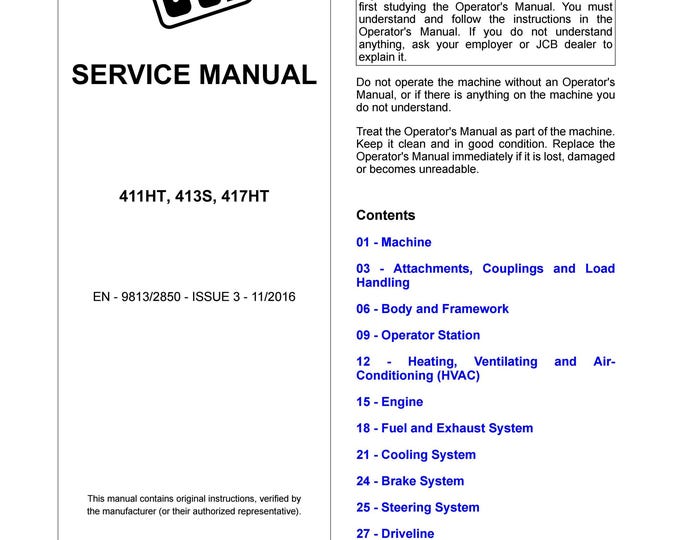 SERVICE MANUAL

411HT, 413S, 417HT

EN - 9813/2850 - ISSUE 3 - 11/2016

This manual contains original instructions, verified by the manufacturer (or their authorized representative).

first studying the Operator's Manual. You must understand and follow the instructions in the Operator's Manual. If you do not understand anything, ask your employer or JCB dealer to explain it.

Do not operate the machine without an Operator's Manual, or if there is anything on the machine you do not understand.

Treat the Operator's Manual as part of the machine. Keep it clean and in good condition. Replace the Operator's Manual immediately if it is lost, damaged or becomes unreadable.

Contents

01 - Machine

03 - Attachments, Couplings and Load Handling

06 - Body and Framework

09 - Operator Station

12 - Heating, Ventilating and Air-Conditioning (HVAC)

15 - Engine

18 - Fuel and Exhaust System

21 - Cooling System

24 - Brake System

25 - Steering System

27 - Driveline